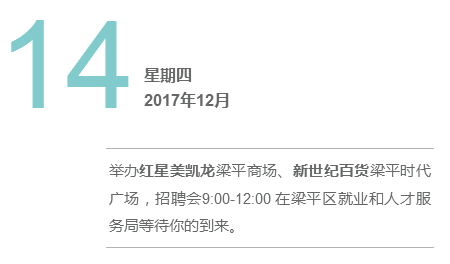 14

星期四
2017年12月

举办红星美凯龙梁平商场、新世纪百货梁平时代广场，招聘会9:00-12:00 在梁平区就业和人才服务局等待你的到来。